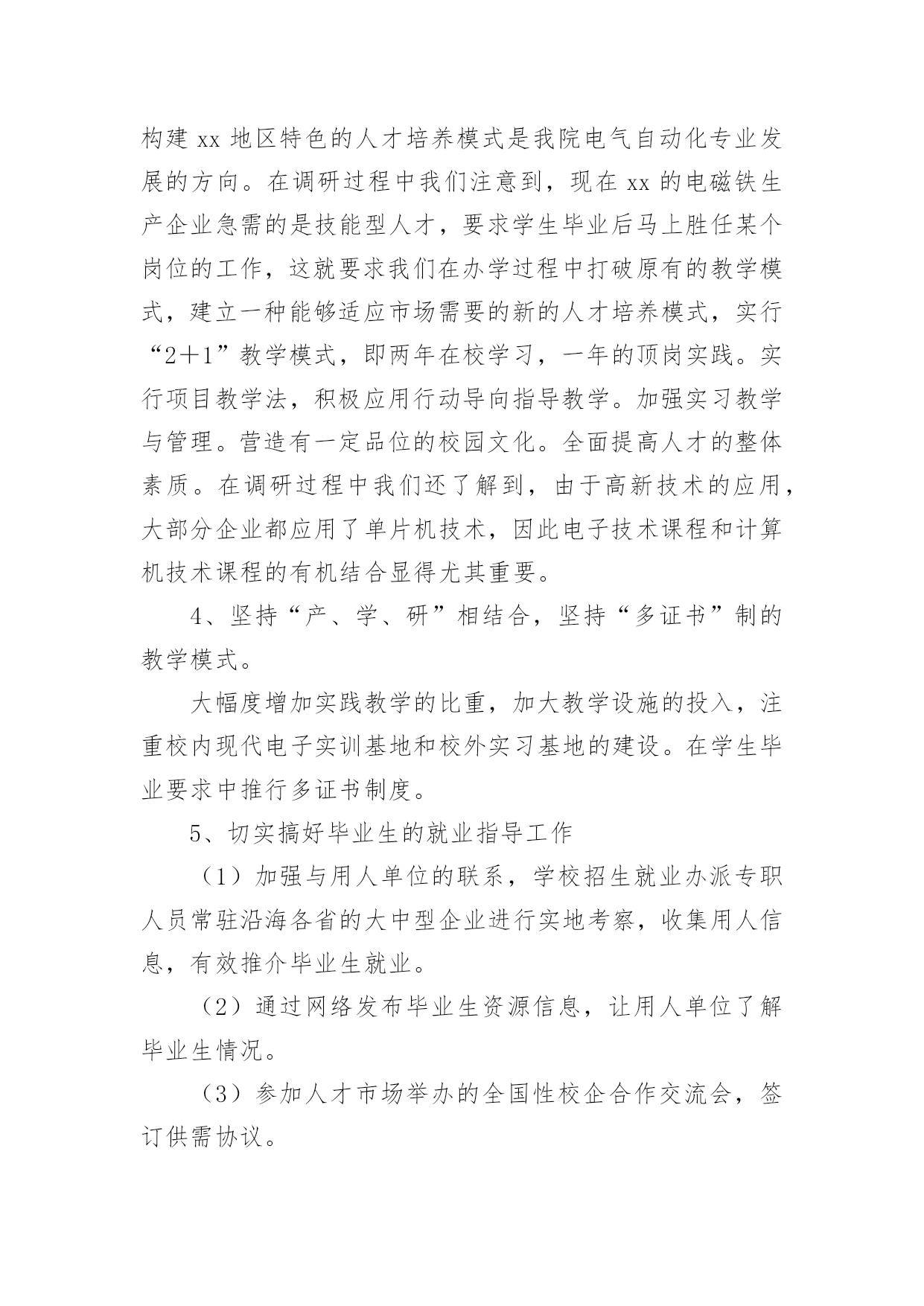 构建 xx 地区特色的人才培养模式是我院电气自动化专业发展的方向。在调研过程中我们注意到，现在 xx 的电磁铁生产企业急需的是技能型人才，要求学生毕业后马上胜任某个岗位的工作，这就要求我们在办学过程中打破原有的教学模式，建立一种能够适应市场需要的新的人才培养模式，实行“2＋1”教学模式，即两年在校学习，一年的顶岗实践。实行项目教学法，积极应用行动导向指导教学。加强实习教学与管理。营造有一定品位的校园文化。全面提高人才的整体素质。在调研过程中我们还了解到，由于高新技术的应用，大部分企业都应用了单片机技术，因此电子技术课程和计算机技术课程的有机结合显得尤其重要。

4、坚持“产、学、研”相结合，坚持“多证书”制的教学模式。

大幅度增加实践教学的比重，加大教学设施的投入，注重校内现代电子实训基地和校外实习基地的建设。在学生毕业要求中推行多证书制度。

5、切实搞好毕业生的就业指导工作

（1）加强与用人单位的联系，学校招生就业办派专职人员常驻沿海各省的大中型企业进行实地考察，收集用人信息，有效推介毕业生就业。

（2）通过网络发布毕业生资源信息，让用人单位了解毕业生情况。

（3）参加人才市场举办的全国性校企合作交流会，签订供需协议。